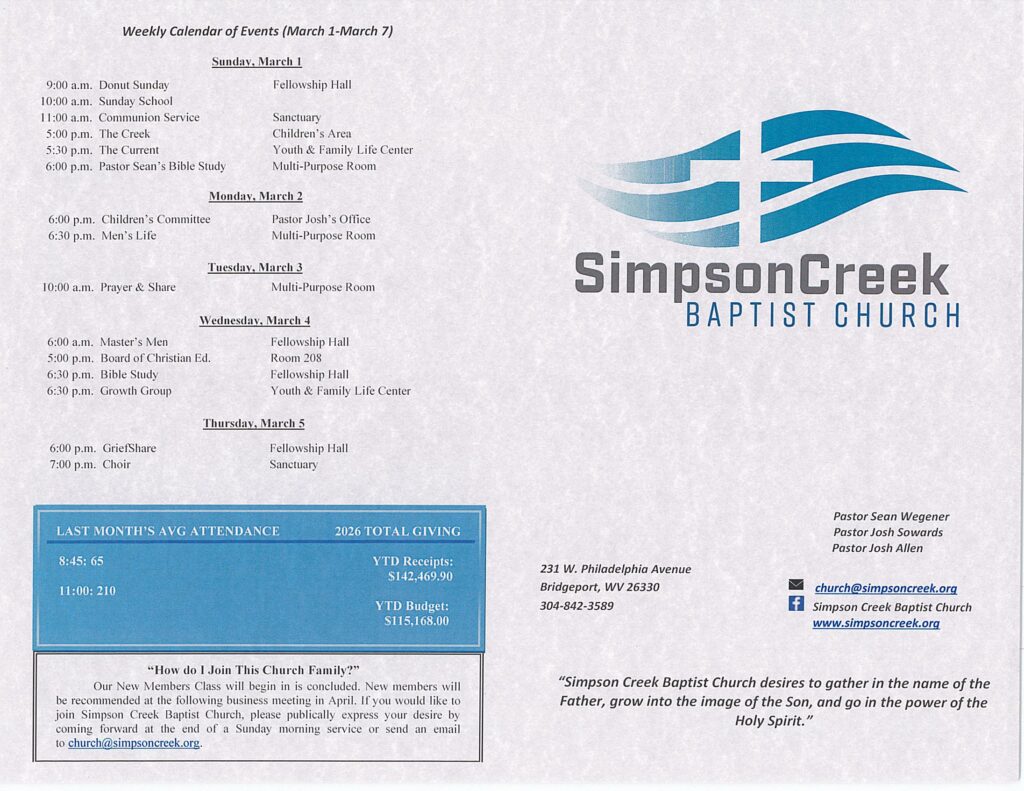 Weekly Calendar of Events (March 1-March 7)

Sunday, March 1

| | | |
|---|---|---|
| 9:00 a.m. | Donut Sunday | Fellowship Hall |
| 10:00 a.m. | Sunday School | |
| 11:00 a.m. | Communion Service | Sanctuary |
| 5:00 p.m. | The Creek | Children's Area |
| 5:30 p.m. | The Current | Youth & Family Life Center |
| 6:00 p.m. | Pastor Sean's Bible Study | Multi-Purpose Room |

Monday, March 2

| | | |
|---|---|---|
| 6:00 p.m. | Children's Committee | Pastor Josh's Office |
| 6:30 p.m. | Men's Life | Multi-Purpose Room |

Tuesday, March 3

| | | |
|---|---|---|
| 10:00 a.m. | Prayer & Share | Multi-Purpose Room |

Wednesday, March 4

| | | |
|---|---|---|
| 6:00 a.m. | Master's Men | Fellowship Hall |
| 5:00 p.m. | Board of Christian Ed. | Room 208 |
| 6:30 p.m. | Bible Study | Fellowship Hall |
| 6:30 p.m. | Growth Group | Youth & Family Life Center |

Thursday, March 5

| | | |
|---|---|---|
| 6:00 p.m. | GriefShare | Fellowship Hall |
| 7:00 p.m. | Choir | Sanctuary |

LAST MONTH'S AVG ATTENDANCE
8:45: 65
11:00: 210

2026 TOTAL GIVING
YTD Receipts: $142,469.90
YTD Budget: $115,168.00

"How do I Join This Church Family?"

Our New Members Class will begin in is concluded. New members will be recommended at the following business meeting in April. If you would like to join Simpson Creek Baptist Church, please publically express your desire by coming forward at the end of a Sunday morning service or send an email to church@simpsoncreek.org.

SimpsonCreek
BAPTIST CHURCH

Pastor Sean Wegener
Pastor Josh Sowards
Pastor Josh Allen

231 W. Philadelphia Avenue
Bridgeport, WV 26330
304-842-3589

church@simpsoncreek.org
Simpson Creek Baptist Church
www.simpsoncreek.org

"Simpson Creek Baptist Church desires to gather in the name of the Father, grow into the image of the Son, and go in the power of the Holy Spirit."